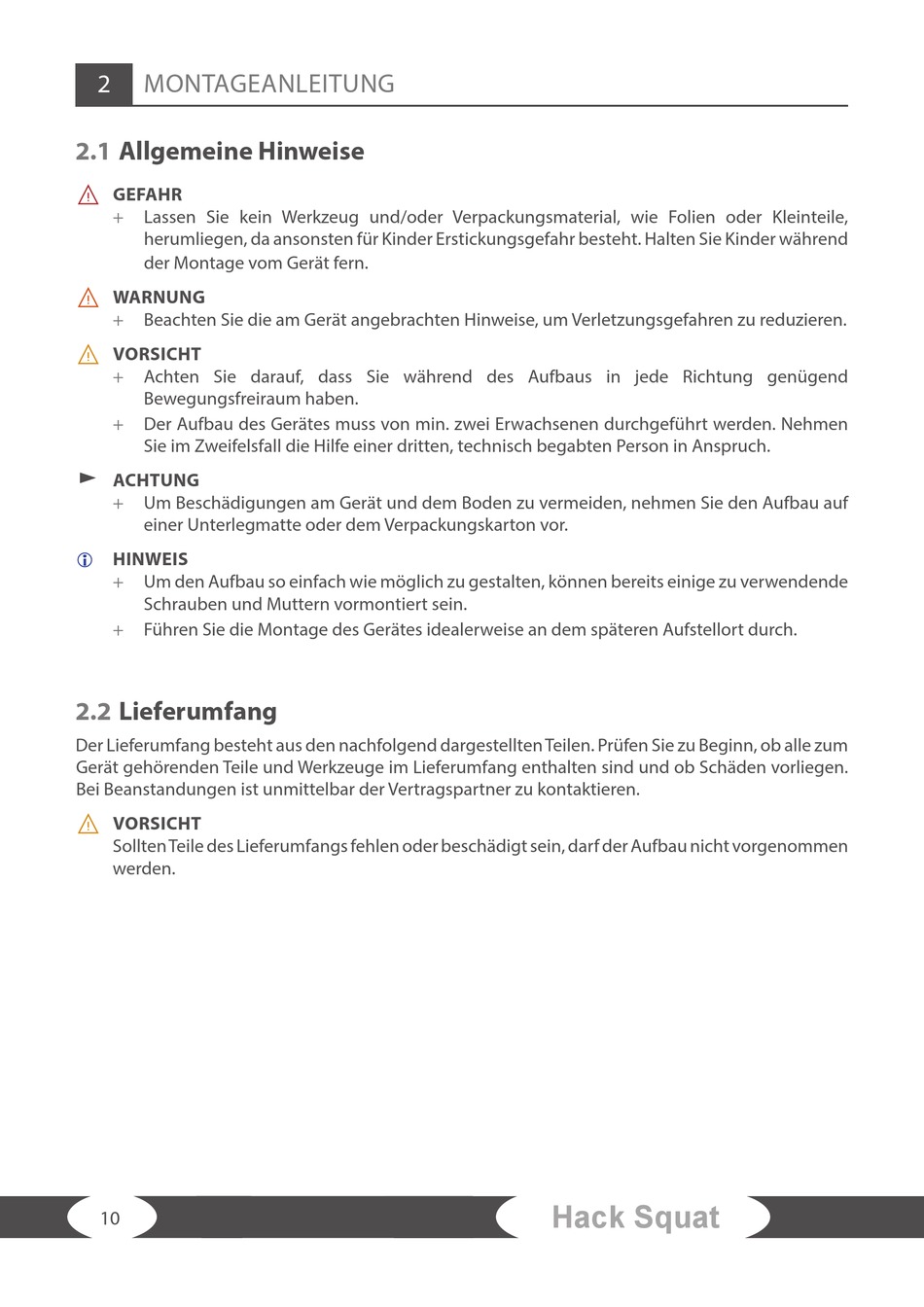 2 MONTAGEANLEITUNG

2.1 Allgemeine Hinweise

GEFAHR
+ Lassen Sie kein Werkzeug und/oder Verpackungsmaterial, wie Folien oder Kleinteile, herumliegen, da ansonsten für Kinder Erstickungsgefahr besteht. Halten Sie Kinder während der Montage vom Gerät fern.

WARNUNG
+ Beachten Sie die am Gerät angebrachten Hinweise, um Verletzungsgefahren zu reduzieren.

VORSICHT
+ Achten Sie darauf, dass Sie während des Aufbaus in jede Richtung genügend Bewegungsfreiraum haben.
+ Der Aufbau des Gerätes muss von min. zwei Erwachsenen durchgeführt werden. Nehmen Sie im Zweifelsfall die Hilfe einer dritten, technisch begabten Person in Anspruch.

ACHTUNG
+ Um Beschädigungen am Gerät und dem Boden zu vermeiden, nehmen Sie den Aufbau auf einer Unterlegmatte oder dem Verpackungskarton vor.

HINWEIS
+ Um den Aufbau so einfach wie möglich zu gestalten, können bereits einige zu verwendende Schrauben und Muttern vormontiert sein.
+ Führen Sie die Montage des Gerätes idealerweise an dem späteren Aufstellort durch.

2.2 Lieferumfang

Der Lieferumfang besteht aus den nachfolgend dargestellten Teilen. Prüfen Sie zu Beginn, ob alle zum Gerät gehörenden Teile und Werkzeuge im Lieferumfang enthalten sind und ob Schäden vorliegen. Bei Beanstandungen ist unmittelbar der Vertragspartner zu kontaktieren.

VORSICHT
Sollten Teile des Lieferumfangs fehlen oder beschädigt sein, darf der Aufbau nicht vorgenommen werden.

10

Hack Squat